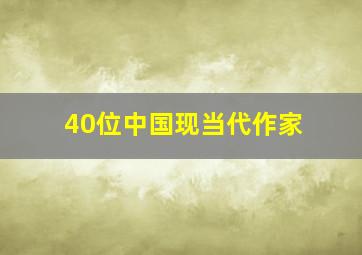 40位中国现当代作家